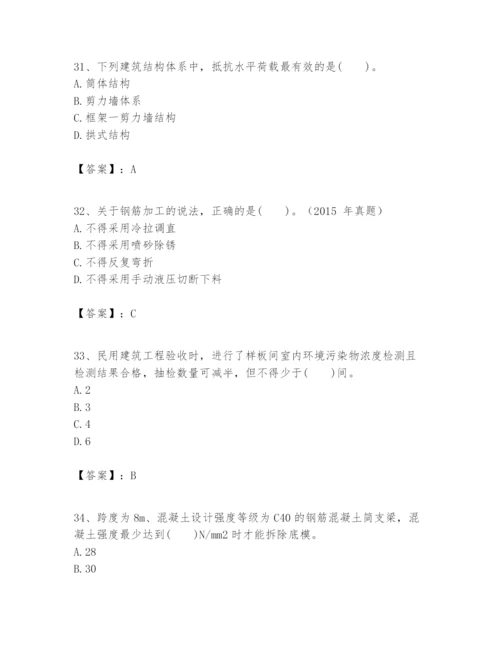 31、下列建筑结构体系中，抵抗水平荷载最有效的是(　　)。
A. 筒体结构
B. 剪力墙体系
C. 框架一剪力墙结构
D. 拱式结构

【答案】：A

32、关于钢筋加工的说法，正确的是(　　)。（2015 年真题）
A. 不得采用冷拉调直
B. 不得采用喷砂除锈
C. 不得反复弯折
D. 不得采用手动液压切断下料

【答案】：C

33、民用建筑工程验收时，进行了样板间室内环境污染物浓度检测且检测结果合格，抽检数量可减半，但不得少于(　　)间。
A. 2
B. 3
C. 4
D. 6

【答案】：B

34、跨度为 8m、混凝土设计强度等级为 C40 的钢筋混凝土简支梁，混凝土强度最少达到(　　)N/mm2 时才能拆除底模。
A. 28
B. 30